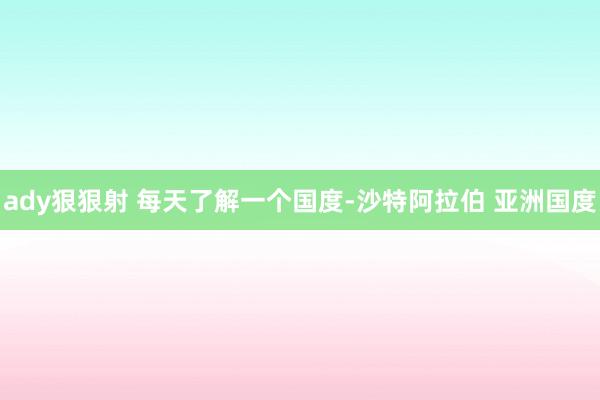 ady狠狠射 每天了解一个国度-沙特阿拉伯 亚洲国度